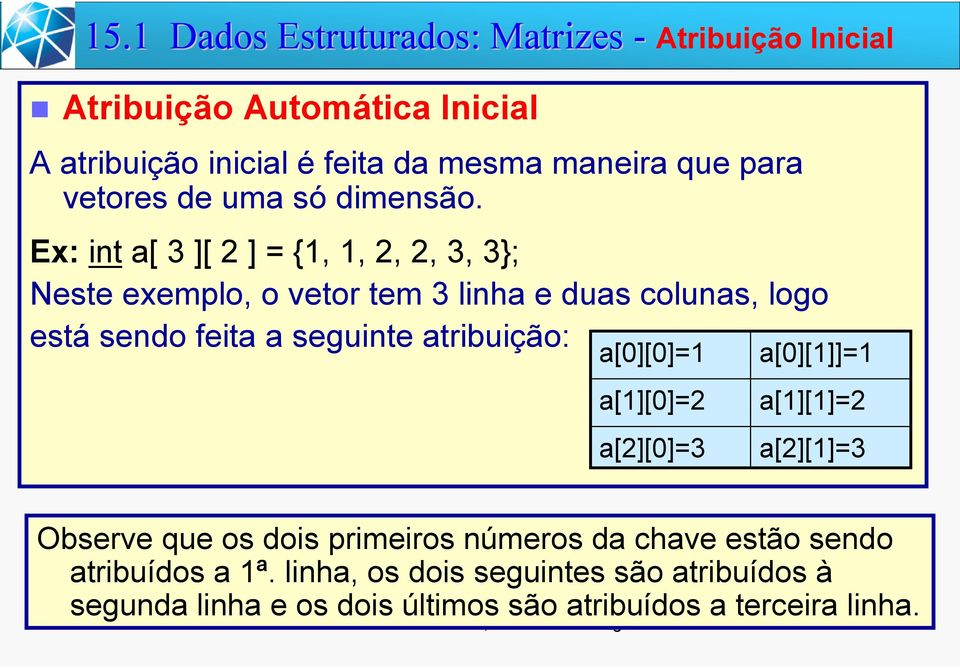 15.1 Dados Estruturados: Matrizes - Atribuição Inicial

Atribuição Automática Inicial

A atribuição inicial é feita da mesma maneira que para vetores de uma só dimensão.

Ex: int a[ 3 ][ 2 ] = {1, 1, 2, 2, 3, 3};

Neste exemplo, o vetor tem 3 linha e duas colunas, logo está sendo feita a seguinte atribuição:

| a[0][0]=1 | a[0][1]]=1 |
|---|---|
| a[1][0]=2 | a[1][1]=2 |
| a[2][0]=3 | a[2][1]=3 |

Observe que os dois primeiros números da chave estão sendo atribuídos a 1ª. linha, os dois seguintes são atribuídos à segunda linha e os dois últimos são atribuídos a terceira linha.